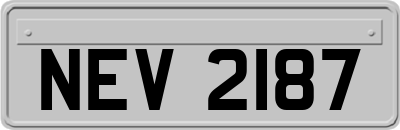 NEV 2187